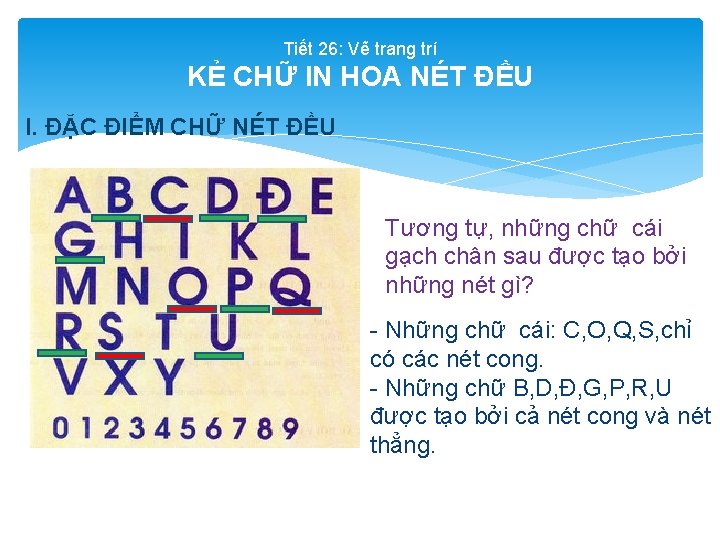 Tiết 26: Vẽ trang trí
KẺ CHỮ IN HOA NÉT ĐỀU

I. ĐẶC ĐIỂM CHỮ NÉT ĐỀU

A B C D Đ E
G H I K L
M N O P Q
R S T U
V X Y
0 1 2 3 4 5 6 7 8 9

Tương tự, những chữ cái gạch chân sau được tạo bởi những nét gì?

- Những chữ cái: C,O,Q,S,chỉ có các nét cong.
- Những chữ B,D,Đ,G,P,R,U được tạo bởi cả nét cong và nét thẳng.